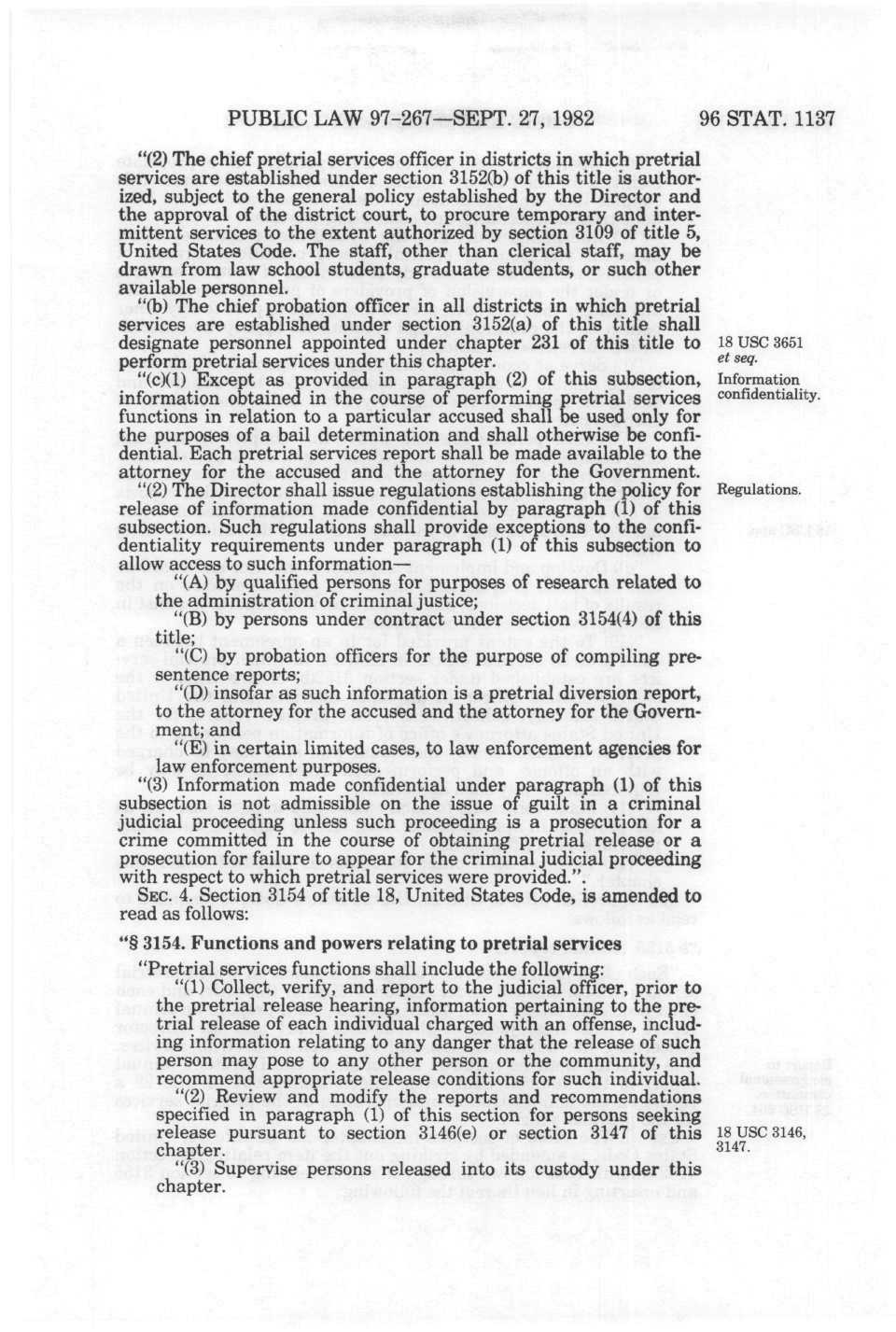 PUBLIC LAW 97-267—SEPT. 27, 1982 96 STAT. 1137

"(2) The chief pretrial services officer in districts in which pretrial services are established under section 3152(b) of this title is authorized, subject to the general policy established by the Director and the approval of the district court, to procure temporary and intermittent services to the extent authorized by section 3109 of title 5, United States Code. The staff, other than clerical staff, may be drawn from law school students, graduate students, or such other available personnel.

"(b) The chief probation officer in all districts in which pretrial services are established under section 3152(a) of this title shall designate personnel appointed under chapter 231 of this title to perform pretrial services under this chapter.

18 USC 3651 et seq.

"(c)(1) Except as provided in paragraph (2) of this subsection, information obtained in the course of performing pretrial services functions in relation to a particular accused shall be used only for the purposes of a bail determination and shall otherwise be confidential. Each pretrial services report shall be made available to the attorney for the accused and the attorney for the Government.

Information confidentiality.

"(2) The Director shall issue regulations establishing the policy for release of information made confidential by paragraph (1) of this subsection. Such regulations shall provide exceptions to the confidentiality requirements under paragraph (1) of this subsection to allow access to such information—

Regulations.

"(A) by qualified persons for purposes of research related to the administration of criminal justice;

"(B) by persons under contract under section 3154(4) of this title;

"(C) by probation officers for the purpose of compiling presentence reports;

"(D) insofar as such information is a pretrial diversion report, to the attorney for the accused and the attorney for the Government; and

"(E) in certain limited cases, to law enforcement agencies for law enforcement purposes.

"(3) Information made confidential under paragraph (1) of this subsection is not admissible on the issue of guilt in a criminal judicial proceeding unless such proceeding is a prosecution for a crime committed in the course of obtaining pretrial release or a prosecution for failure to appear for the criminal judicial proceeding with respect to which pretrial services were provided.".

SEC. 4. Section 3154 of title 18, United States Code, is amended to read as follows:

"§ 3154. Functions and powers relating to pretrial services

"Pretrial services functions shall include the following:

"(1) Collect, verify, and report to the judicial officer, prior to the pretrial release hearing, information pertaining to the pretrial release of each individual charged with an offense, including information relating to any danger that the release of such person may pose to any other person or the community, and recommend appropriate release conditions for such individual.

"(2) Review and modify the reports and recommendations specified in paragraph (1) of this section for persons seeking release pursuant to section 3146(e) or section 3147 of this chapter.

18 USC 3146, 3147.

"(3) Supervise persons released into its custody under this chapter.